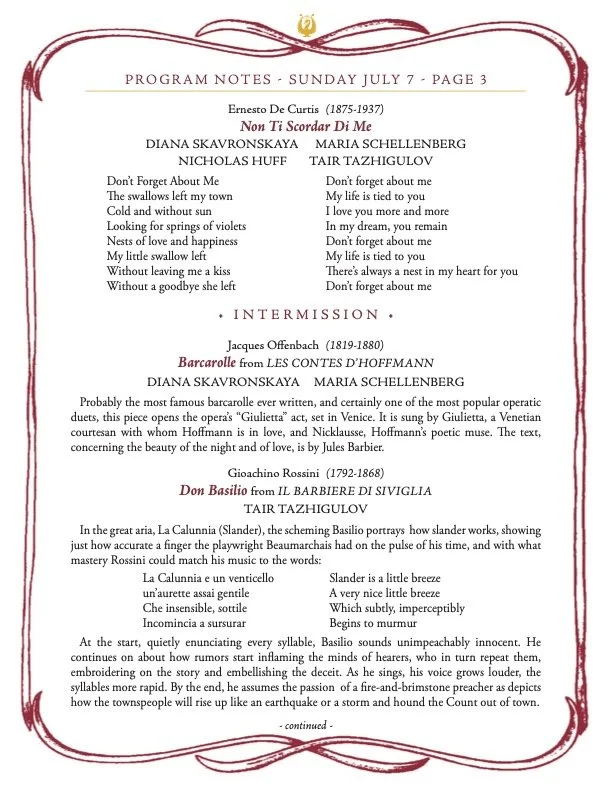 PROGRAM NOTES - SUNDAY JULY 7 - PAGE 3

Ernesto De Curtis (1875-1937)
Non Ti Scordar Di Me
DIANA SKAVRONSKAYA MARIA SCHELLENBERG
NICHOLAS HUFF TAIR TAZHIGULOV

Don't Forget About Me
The swallows left my town
Cold and without sun
Looking for springs of violets
Nests of love and happiness
My little swallow left
Without leaving me a kiss
Without a goodbye she left

Don't forget about me
My life is tied to you
I love you more and more
In my dream, you remain
Don't forget about me
My life is tied to you
There's always a nest in my heart for you
Don't forget about me

• INTERMISSION •

Jacques Offenbach (1819-1880)
Barcarolle from LES CONTES D'HOFFMANN
DIANA SKAVRONSKAYA MARIA SCHELLENBERG

Probably the most famous barcarolle ever written, and certainly one of the most popular operatic duets, this piece opens the opera's "Giulietta" act, set in Venice. It is sung by Giulietta, a Venetian courtesan with whom Hoffmann is in love, and Nicklausse, Hoffmann's poetic muse. The text, concerning the beauty of the night and of love, is by Jules Barbier.

Gioachino Rossini (1792-1868)
Don Basilio from IL BARBIERE DI SIVIGLIA
TAIR TAZHIGULOV

In the great aria, La Calunnia (Slander), the scheming Basilio portrays how slander works, showing just how accurate a finger the playwright Beaumarchais had on the pulse of his time, and with what mastery Rossini could match his music to the words:

La Calunnia e un venticello
un'aurette assai gentile
Che insensible, sottile
Incomincia a sursurar

Slander is a little breeze
A very nice little breeze
Which subtly, imperceptibly
Begins to murmur

At the start, quietly enunciating every syllable, Basilio sounds unimpeachably innocent. He continues on about how rumors start inflaming the minds of hearers, who in turn repeat them, embroidering on the story and embellishing the deceit. As he sings, his voice grows louder, the syllables more rapid. By the end, he assumes the passion of a fire-and-brimstone preacher as depicts how the townspeople will rise up like an earthquake or a storm and hound the Count out of town.

- continued -